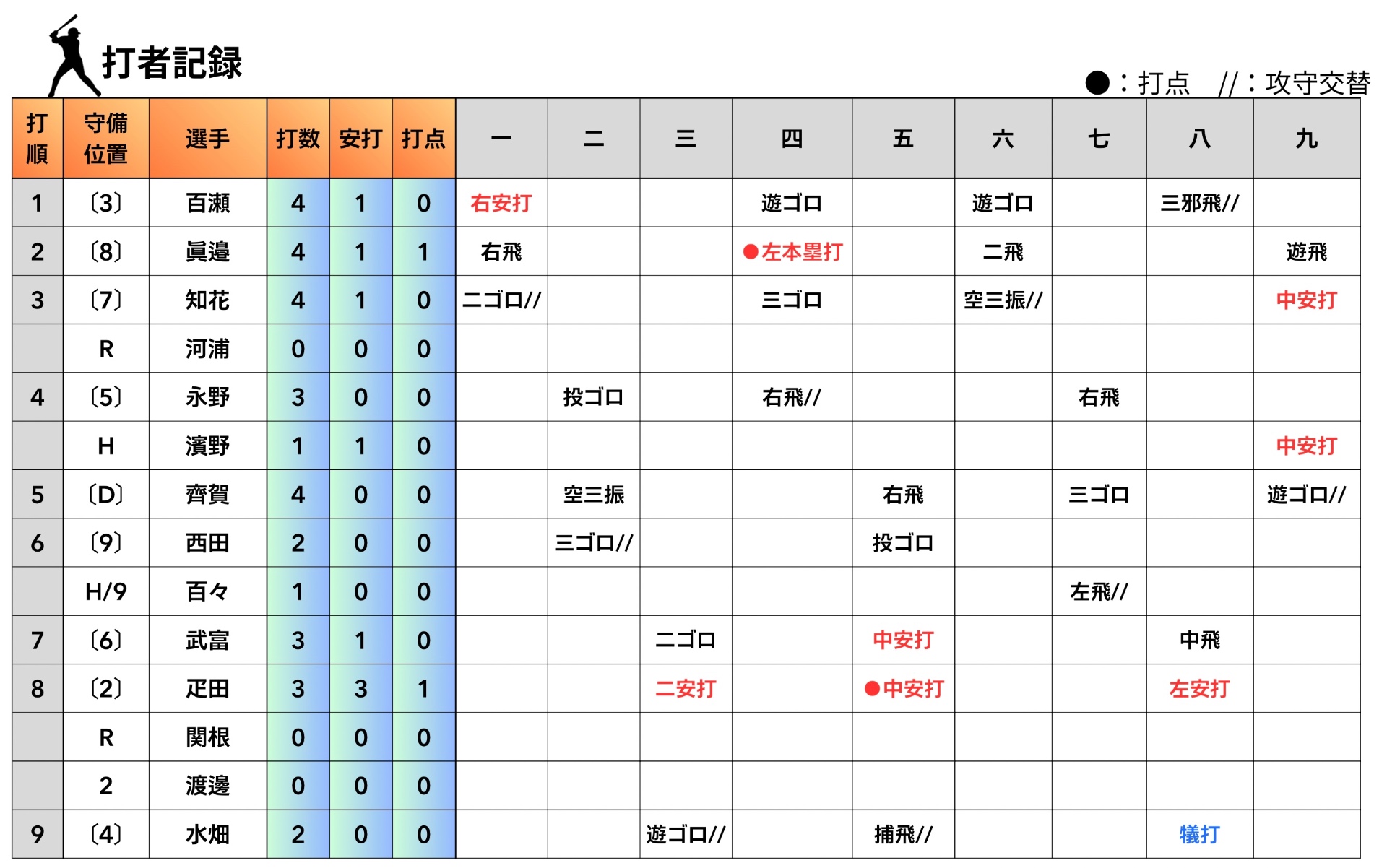 打者記録

●：打点　//：攻守交替

| 打順 | 守備位置 | 選手 | 打数 | 安打 | 打点 | 一 | 二 | 三 | 四 | 五 | 六 | 七 | 八 | 九 |
|---|---|---|---|---|---|---|---|---|---|---|---|---|---|---|
| 1 | 〔3〕 | 百瀬 | 4 | 1 | 0 | 右安打 | | | 遊ゴロ | | 遊ゴロ | | 三邪飛// | |
| 2 | 〔8〕 | 眞邉 | 4 | 1 | 1 | 右飛 | | | ●左本塁打 | | 二飛 | | | 遊飛 |
| 3 | 〔7〕 | 知花 | 4 | 1 | 0 | 二ゴロ// | | | 三ゴロ | | 空三振// | | | 中安打 |
| | R | 河浦 | 0 | 0 | 0 | | | | | | | | | |
| 4 | 〔5〕 | 永野 | 3 | 0 | 0 | | 投ゴロ | | 右飛// | | | 右飛 | | |
| | H | 濱野 | 1 | 1 | 0 | | | | | | | | | 中安打 |
| 5 | 〔D〕 | 齊賀 | 4 | 0 | 0 | | 空三振 | | | 右飛 | | 三ゴロ | | 遊ゴロ// |
| 6 | 〔9〕 | 西田 | 2 | 0 | 0 | | 三ゴロ// | | | 投ゴロ | | | | |
| | H/9 | 百々 | 1 | 0 | 0 | | | | | | | 左飛// | | |
| 7 | 〔6〕 | 武富 | 3 | 1 | 0 | | | 二ゴロ | | 中安打 | | | 中飛 | |
| 8 | 〔2〕 | 疋田 | 3 | 3 | 1 | | | 二安打 | | ●中安打 | | | 左安打 | |
| | R | 関根 | 0 | 0 | 0 | | | | | | | | | |
| | 2 | 渡邊 | 0 | 0 | 0 | | | | | | | | | |
| 9 | 〔4〕 | 水畑 | 2 | 0 | 0 | | | 遊ゴロ// | | 捕飛// | | | 犠打 | |